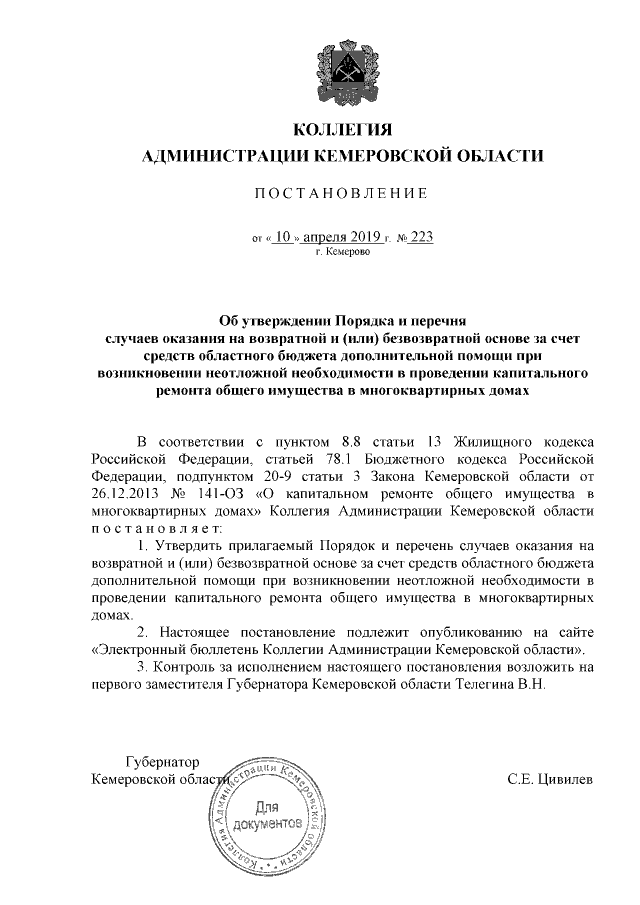 КОЛЛЕГИЯ
АДМИНИСТРАЦИИ КЕМЕРОВСКОЙ ОБЛАСТИ

ПОСТАНОВЛЕНИЕ

от « 10 » апреля 2019 г. № 223
г. Кемерово

Об утверждении Порядка и перечня случаев оказания на возвратной и (или) безвозвратной основе за счет средств областного бюджета дополнительной помощи при возникновении неотложной необходимости в проведении капитального ремонта общего имущества в многоквартирных домах

В соответствии с пунктом 8.8 статьи 13 Жилищного кодекса Российской Федерации, статьей 78.1 Бюджетного кодекса Российской Федерации, подпунктом 20-9 статьи 3 Закона Кемеровской области от 26.12.2013 № 141-ОЗ «О капитальном ремонте общего имущества в многоквартирных домах» Коллегия Администрации Кемеровской области постановляет:

1. Утвердить прилагаемый Порядок и перечень случаев оказания на возвратной и (или) безвозвратной основе за счет средств областного бюджета дополнительной помощи при возникновении неотложной необходимости в проведении капитального ремонта общего имущества в многоквартирных домах.

2. Настоящее постановление подлежит опубликованию на сайте «Электронный бюллетень Коллегии Администрации Кемеровской области».

3. Контроль за исполнением настоящего постановления возложить на первого заместителя Губернатора Кемеровской области Телегина В.Н.

Губернатор
Кемеровской области

С.Е. Цивилев

Коллегия Администрации Кемеровской области
Для документов